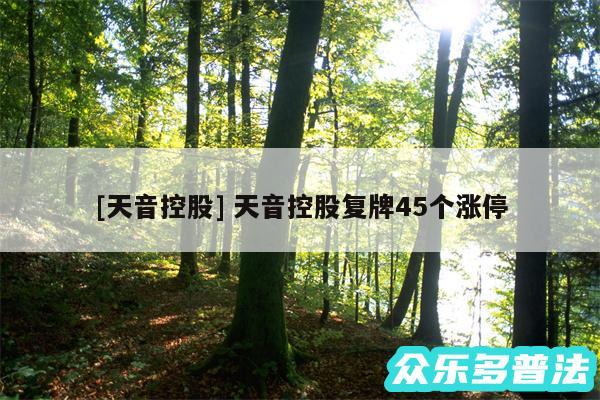 [天音控股] 天音控股复牌45个涨停

众乐多普法